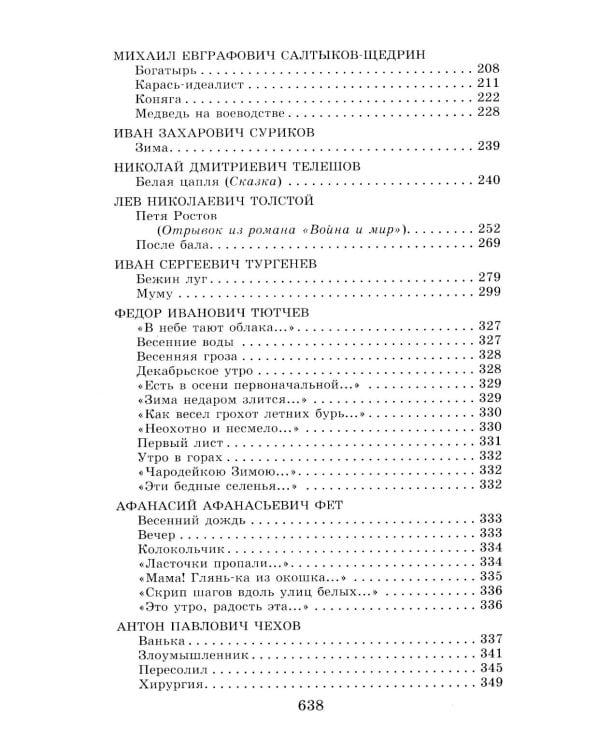 МИХАИЛ ЕВГРАФОВИЧ САЛТЫКОВ-ЩЕДРИН
Богатырь 208
Карась-идеалист 211
Коняга 222
Медведь на воеводстве 228

ИВАН ЗАХАРОВИЧ СУРИКОВ
Зима 239

НИКОЛАЙ ДМИТРИЕВИЧ ТЕЛЕШОВ
Белая цапля (Сказка) 240

ЛЕВ НИКОЛАЕВИЧ ТОЛСТОЙ
Петя Ростов
(Отрывок из романа «Война и мир») 252
После бала 269

ИВАН СЕРГЕЕВИЧ ТУРГЕНЕВ
Бежин луг 279
Муму 299

ФЕДОР ИВАНОВИЧ ТЮТЧЕВ
«В небе тают облака...» 327
Весенние воды 327
Весенняя гроза 328
Декабрьское утро 328
«Есть в осени первоначальной...» 329
«Зима недаром злится...» 329
«Как весел грохот летних бурь...» 330
«Неохотно и несмело...» 330
Первый лист 331
Утро в горах 332
«Чародейкою Зимою...» 332
«Эти бедные селенья...» 332

АФАНАСИЙ АФАНАСЬЕВИЧ ФЕТ
Весенний дождь 333
Вечер 333
Колокольчик 334
«Ласточки пропали...» 334
«Мама! Глянь-ка из окошка...» 335
«Скрип шагов вдоль улиц белых...» 336
«Это утро, радость эта...» 336

АНТОН ПАВЛОВИЧ ЧЕХОВ
Ванька 337
Злоумышленник 341
Пересолил 345
Хирургия 349

638